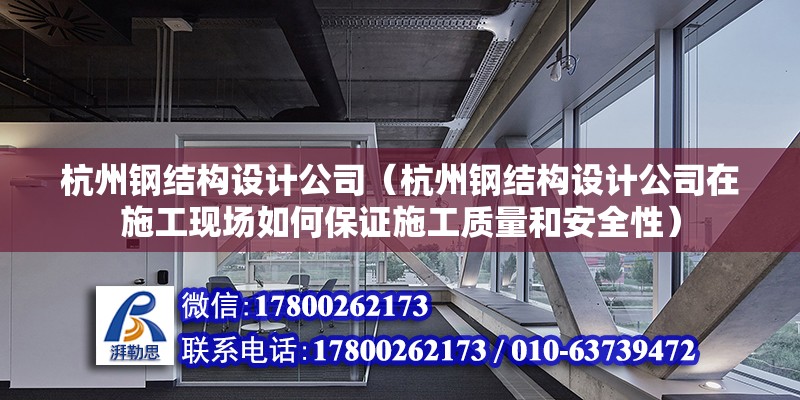 杭州钢结构设计公司（杭州钢结构设计公司在施工现场如何保证施工质量和安全性）

湃勒思

微信：17800262173

联系电话：17800262173 / 010-63739472